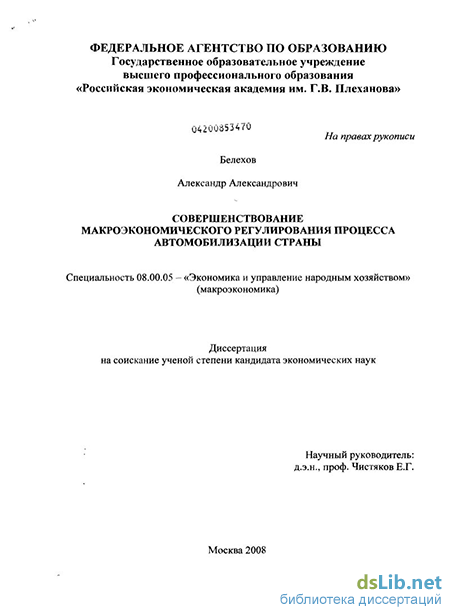 ФЕДЕРАЛЬНОЕ АГЕНТСТВО ПО ОБРАЗОВАНИЮ
Государственное образовательное учреждение
высшего профессионального образования
«Российская экономическая академия им. Г.В. Плеханова»

04200853470

На правах рукописи

Белехов

Александр Александрович

СОВЕРШЕНСТВОВАНИЕ
МАКРОЭКОНОМИЧЕСКОГО РЕГУЛИРОВАНИЯ ПРОЦЕССА
АВТОМОБИЛИЗАЦИИ СТРАНЫ

Специальность 08.00.05 – «Экономика и управление народным хозяйством»
(макроэкономика)

Диссертация
на соискание ученой степени кандидата экономических наук

Научный руководитель:
д.э.н., проф. Чистяков Е.Г.

Москва 2008

dsLib.net
библиотека диссертаций